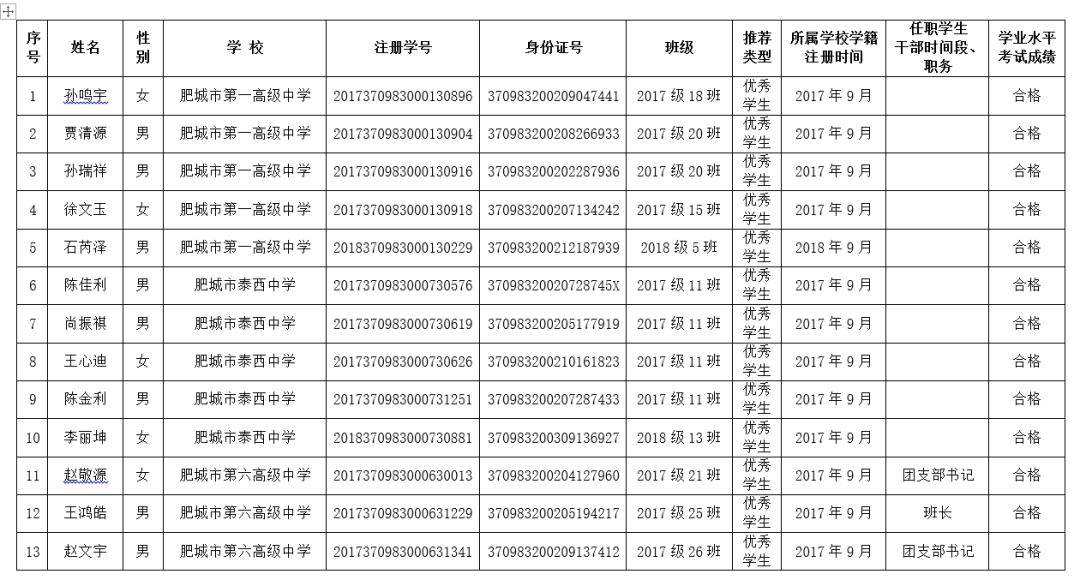 | 序号 | 姓名 | 性别 | 学 校 | 注册学号 | 身份证号 | 班级 | 推荐类型 | 所属学校学籍注册时间 | 任职学生干部时间段、职务 | 学业水平考试成绩 |
|---|---|---|---|---|---|---|---|---|---|---|
| 1 | 孙鸣宇 | 女 | 肥城市第一高级中学 | 2017370983000130896 | 370983200209047441 | 2017 级 18 班 | 优秀学生 | 2017 年 9 月 | | 合格 |
| 2 | 贾清源 | 男 | 肥城市第一高级中学 | 2017370983000130904 | 370983200208266933 | 2017 级 20 班 | 优秀学生 | 2017 年 9 月 | | 合格 |
| 3 | 孙瑞祥 | 男 | 肥城市第一高级中学 | 2017370983000130916 | 370983200202287936 | 2017 级 20 班 | 优秀学生 | 2017 年 9 月 | | 合格 |
| 4 | 徐文玉 | 女 | 肥城市第一高级中学 | 2017370983000130918 | 370983200207134242 | 2017 级 15 班 | 优秀学生 | 2017 年 9 月 | | 合格 |
| 5 | 石芮泽 | 男 | 肥城市第一高级中学 | 2018370983000130229 | 370983200212187939 | 2018 级 5 班 | 优秀学生 | 2018 年 9 月 | | 合格 |
| 6 | 陈佳利 | 男 | 肥城市泰西中学 | 2017370983000730576 | 37098320020728745X | 2017 级 11 班 | 优秀学生 | 2017 年 9 月 | | 合格 |
| 7 | 尚振祺 | 男 | 肥城市泰西中学 | 2017370983000730619 | 370983200205177919 | 2017 级 11 班 | 优秀学生 | 2017 年 9 月 | | 合格 |
| 8 | 王心迪 | 女 | 肥城市泰西中学 | 2017370983000730626 | 370983200210161823 | 2017 级 11 班 | 优秀学生 | 2017 年 9 月 | | 合格 |
| 9 | 陈金利 | 男 | 肥城市泰西中学 | 2017370983000731251 | 370983200207287433 | 2017 级 11 班 | 优秀学生 | 2017 年 9 月 | | 合格 |
| 10 | 李丽坤 | 女 | 肥城市泰西中学 | 2018370983000730881 | 370983200309136927 | 2018 级 13 班 | 优秀学生 | 2017 年 9 月 | | 合格 |
| 11 | 赵敏源 | 女 | 肥城市第六高级中学 | 2017370983000630013 | 370983200204127960 | 2017 级 21 班 | 优秀学生 | 2017 年 9 月 | 团支部书记 | 合格 |
| 12 | 王鸿皓 | 男 | 肥城市第六高级中学 | 2017370983000631229 | 370983200205194217 | 2017 级 25 班 | 优秀学生 | 2017 年 9 月 | 班长 | 合格 |
| 13 | 赵文宇 | 男 | 肥城市第六高级中学 | 2017370983000631341 | 370983200209137412 | 2017 级 26 班 | 优秀学生 | 2017 年 9 月 | 团支部书记 | 合格 |